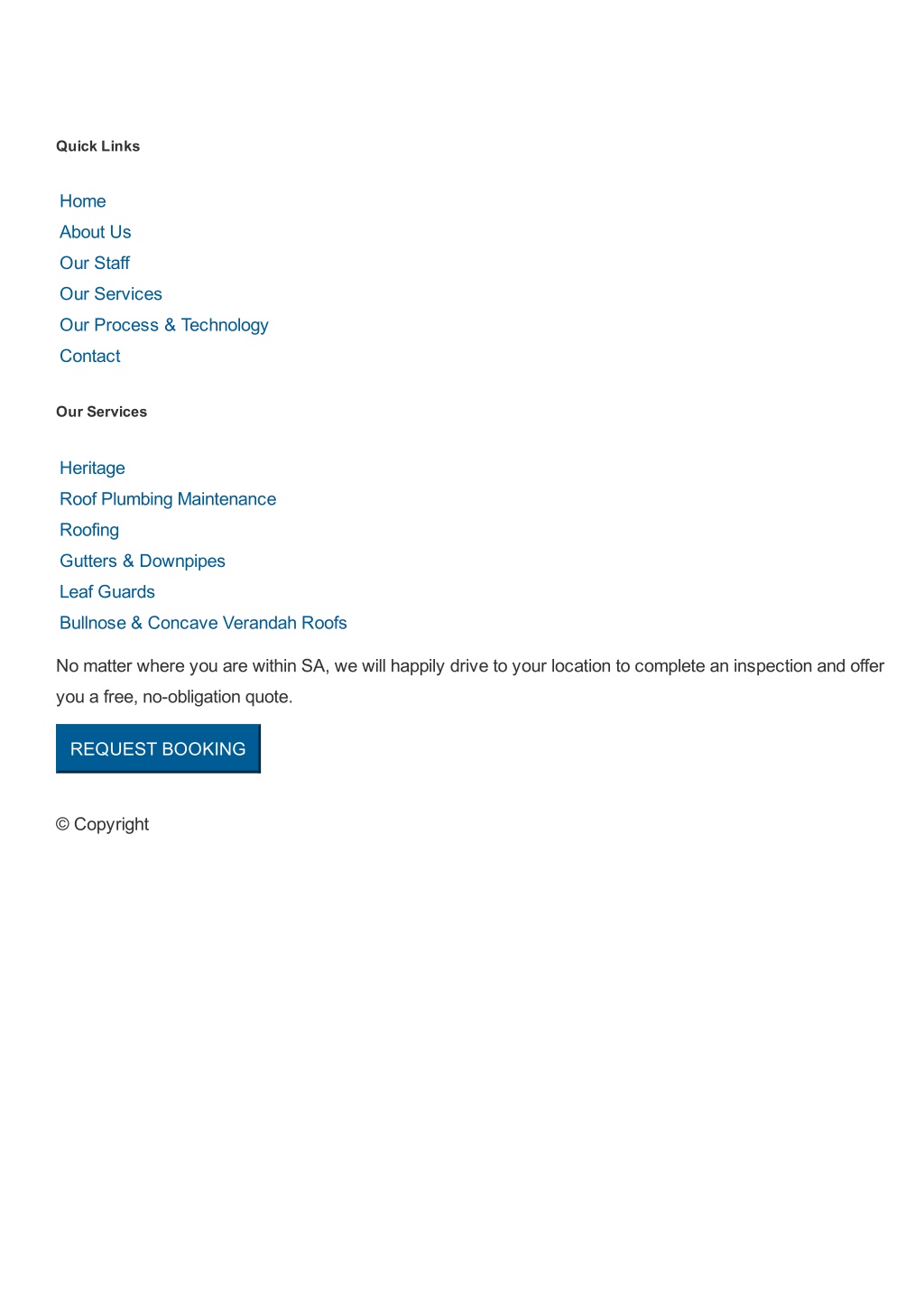 Quick Links

Home
About Us
Our Staff
Our Services
Our Process & Technology
Contact

Our Services

Heritage
Roof Plumbing Maintenance
Roofing
Gutters & Downpipes
Leaf Guards
Bullnose & Concave Verandah Roofs

No matter where you are within SA, we will happily drive to your location to complete an inspection and offer you a free, no-obligation quote.

REQUEST BOOKING

© Copyright